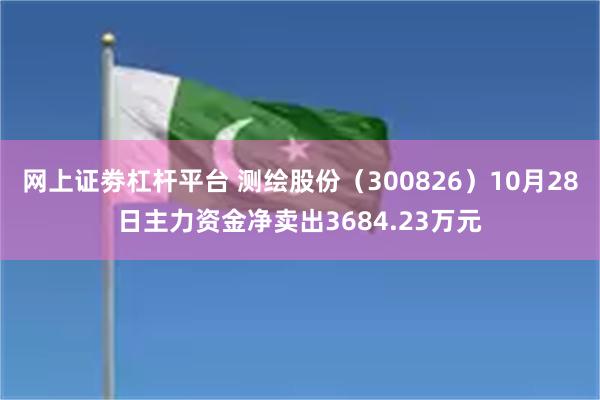 网上证券杠杆平台 测绘股份（300826）10月28日主力资金净卖出3684.23万元